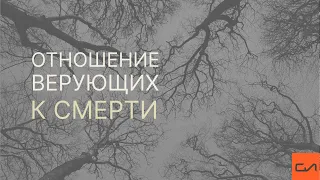 ОТНОШЕНИЕ ВЕРУЮЩИХ К СМЕРТИ

СЛ